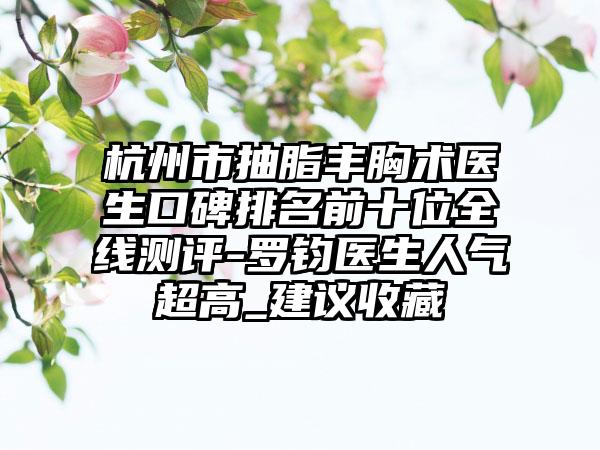 杭州市抽脂丰胸术医生口碑排名前十位全线测评-罗钧医生人气超高_建议收藏